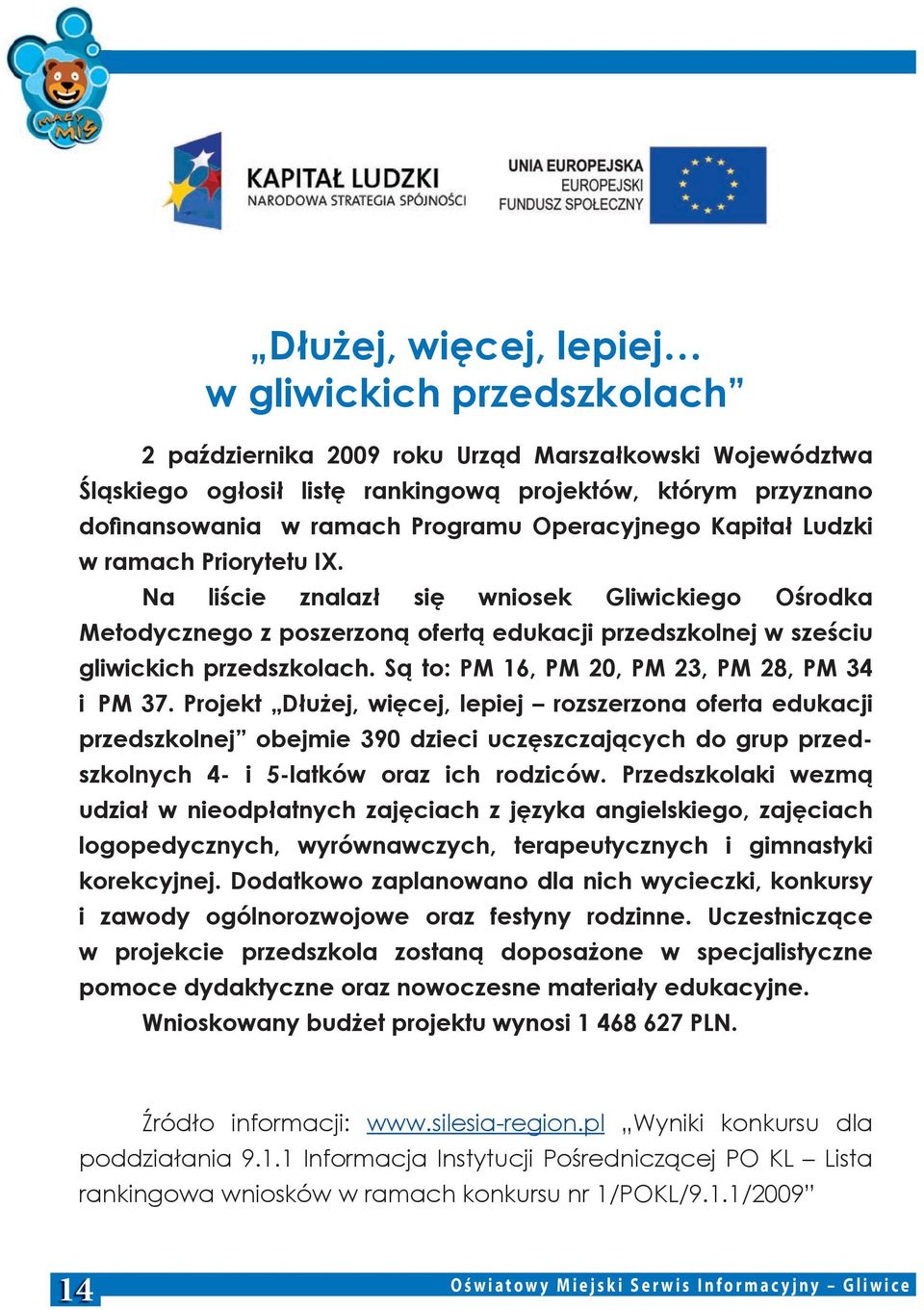 MAŁY MIŚ

KAPITAŁ LUDZKI
NARODOWA STRATEGIA SPÓJNOŚCI

UNIA EUROPEJSKA
EUROPEJSKI
FUNDUSZ SPOŁECZNY

„Dłużej, więcej, lepiej…
w gliwickich przedszkolach”

2 października 2009 roku Urząd Marszałkowski Województwa Śląskiego ogłosił listę rankingową projektów, którym przyznano dofinansowania w ramach Programu Operacyjnego Kapitał Ludzki w ramach Priorytetu IX.

Na liście znalazł się wniosek Gliwickiego Ośrodka Metodycznego z poszerzoną ofertą edukacji przedszkolnej w sześciu gliwickich przedszkolach. Są to: PM 16, PM 20, PM 23, PM 28, PM 34 i PM 37. Projekt „Dłużej, więcej, lepiej – rozszerzona oferta edukacji przedszkolnej” obejmie 390 dzieci uczęszczających do grup przedszkolnych 4- i 5-latków oraz ich rodziców. Przedszkolaki wezmą udział w nieodpłatnych zajęciach z języka angielskiego, zajęciach logopedycznych, wyrównawczych, terapeutycznych i gimnastyki korekcyjnej. Dodatkowo zaplanowano dla nich wycieczki, konkursy i zawody ogólnorozwojowe oraz festyny rodzinne. Uczestniczące w projekcie przedszkola zostaną doposażone w specjalistyczne pomoce dydaktyczne oraz nowoczesne materiały edukacyjne.

Wnioskowany budżet projektu wynosi 1 468 627 PLN.

Źródło informacji: www.silesia-region.pl „Wyniki konkursu dla poddziałania 9.1.1 Informacja Instytucji Pośredniczącej PO KL – Lista rankingowa wniosków w ramach konkursu nr 1/POKL/9.1.1/2009”

14 Oświatowy Miejski Serwis Informacyjny – Gliwice